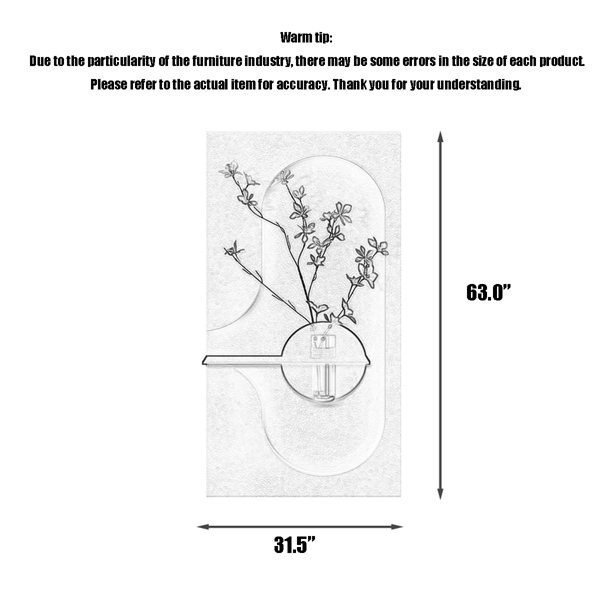 Warm tip:

Due to the particularity of the furniture industry, there may be some errors in the size of each product.

Please refer to the actual item for accuracy. Thank you for your understanding.

63.0”

31.5”